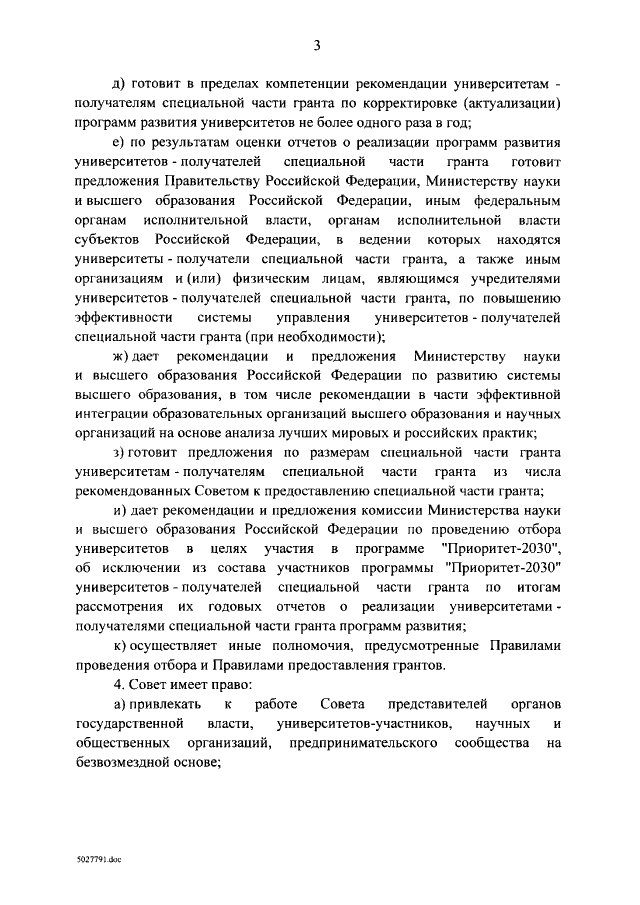 3

д) готовит в пределах компетенции рекомендации университетам - получателям специальной части гранта по корректировке (актуализации) программ развития университетов не более одного раза в год;

е) по результатам оценки отчетов о реализации программ развития университетов - получателей специальной части гранта готовит предложения Правительству Российской Федерации, Министерству науки и высшего образования Российской Федерации, иным федеральным органам исполнительной власти, органам исполнительной власти субъектов Российской Федерации, в ведении которых находятся университеты - получатели специальной части гранта, а также иным организациям и (или) физическим лицам, являющимся учредителями университетов - получателей специальной части гранта, по повышению эффективности системы управления университетов - получателей специальной части гранта (при необходимости);

ж) дает рекомендации и предложения Министерству науки и высшего образования Российской Федерации по развитию системы высшего образования, в том числе рекомендации в части эффективной интеграции образовательных организаций высшего образования и научных организаций на основе анализа лучших мировых и российских практик;

з) готовит предложения по размерам специальной части гранта университетам - получателям специальной части гранта из числа рекомендованных Советом к предоставлению специальной части гранта;

и) дает рекомендации и предложения комиссии Министерства науки и высшего образования Российской Федерации по проведению отбора университетов в целях участия в программе "Приоритет-2030", об исключении из состава участников программы "Приоритет-2030" университетов - получателей специальной части гранта по итогам рассмотрения их годовых отчетов о реализации университетами - получателями специальной части гранта программ развития;

к) осуществляет иные полномочия, предусмотренные Правилами проведения отбора и Правилами предоставления грантов.

4. Совет имеет право:

а) привлекать к работе Совета представителей органов государственной власти, университетов-участников, научных и общественных организаций, предпринимательского сообщества на безвозмездной основе;

5027791.doc